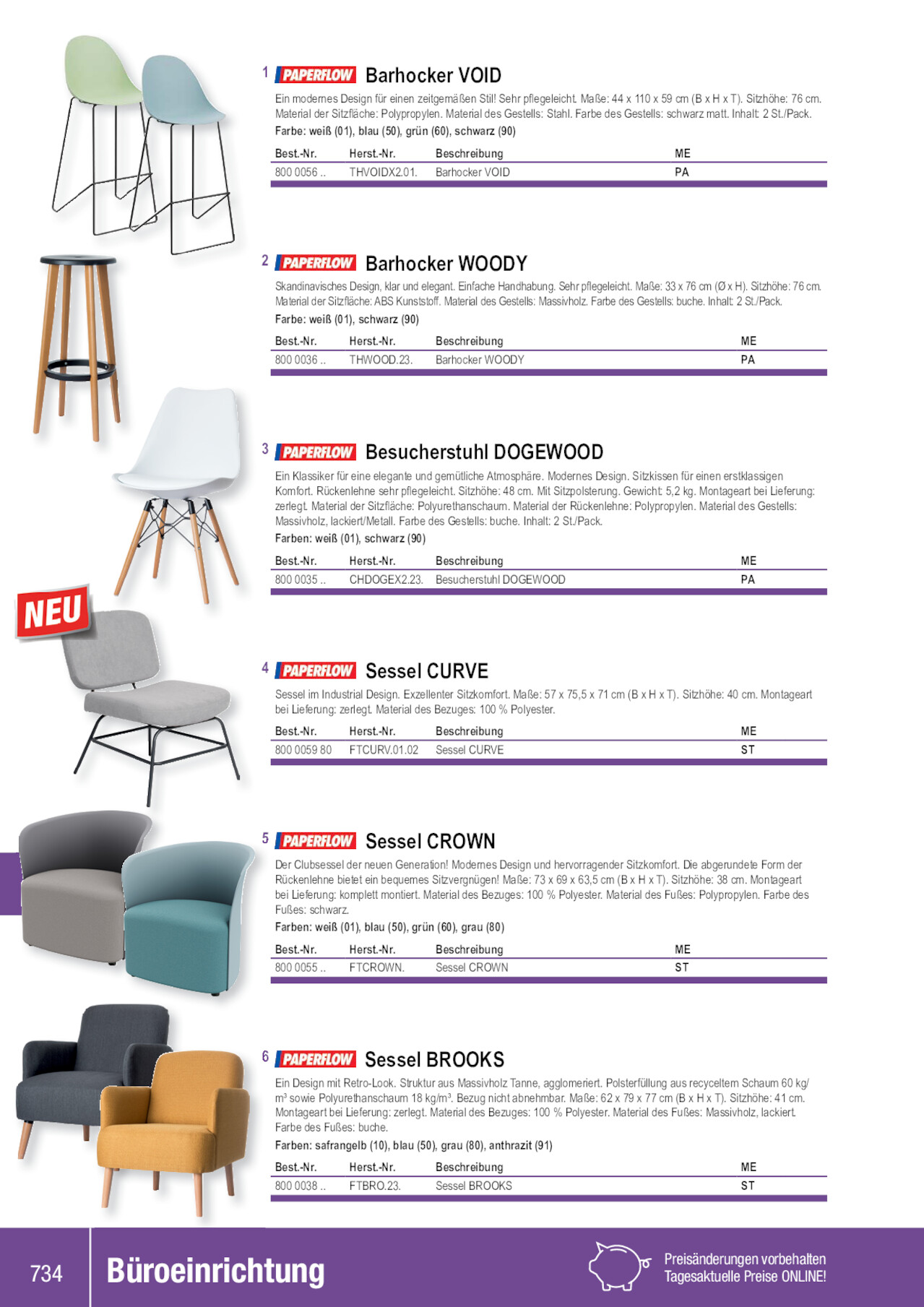 1 PAPERFLOW Barhocker VOID

Ein modernes Design für einen zeitgemäßen Stil! Sehr pflegeleicht. Maße: 44 x 110 x 59 cm (B x H x T). Sitzhöhe: 76 cm. Material der Sitzfläche: Polypropylen. Material des Gestells: Stahl. Farbe des Gestells: schwarz matt. Inhalt: 2 St./Pack.
Farbe: weiß (01), blau (50), grün (60), schwarz (90)

| Best.-Nr. | Herst.-Nr. | Beschreibung | ME |
|---|---|---|---|
| 800 0056 .. | THVOIDX2.01. | Barhocker VOID | PA |

2 PAPERFLOW Barhocker WOODY

Skandinavisches Design, klar und elegant. Einfache Handhabung. Sehr pflegeleicht. Maße: 33 x 76 cm (Ø x H). Sitzhöhe: 76 cm. Material der Sitzfläche: ABS Kunststoff. Material des Gestells: Massivholz. Farbe des Gestells: buche. Inhalt: 2 St./Pack.
Farbe: weiß (01), schwarz (90)

| Best.-Nr. | Herst.-Nr. | Beschreibung | ME |
|---|---|---|---|
| 800 0036 .. | THWOOD.23. | Barhocker WOODY | PA |

3 PAPERFLOW Besucherstuhl DOGEWOOD

Ein Klassiker für eine elegante und gemütliche Atmosphäre. Modernes Design. Sitzkissen für einen erstklassigen Komfort. Rückenlehne sehr pflegeleicht. Sitzhöhe: 48 cm. Mit Sitzpolsterung. Gewicht: 5,2 kg. Montageart bei Lieferung: zerlegt. Material der Sitzfläche: Polyurethanschaum. Material der Rückenlehne: Polypropylen. Material des Gestells: Massivholz, lackiert/Metall. Farbe des Gestells: buche. Inhalt: 2 St./Pack.
Farben: weiß (01), schwarz (90)

| Best.-Nr. | Herst.-Nr. | Beschreibung | ME |
|---|---|---|---|
| 800 0035 .. | CHDOGEX2.23. | Besucherstuhl DOGEWOOD | PA |

NEU

4 PAPERFLOW Sessel CURVE

Sessel im Industrial Design. Exzellenter Sitzkomfort. Maße: 57 x 75,5 x 71 cm (B x H x T). Sitzhöhe: 40 cm. Montageart bei Lieferung: zerlegt. Material des Bezuges: 100 % Polyester.

| Best.-Nr. | Herst.-Nr. | Beschreibung | ME |
|---|---|---|---|
| 800 0059 80 | FTCURV.01.02 | Sessel CURVE | ST |

5 PAPERFLOW Sessel CROWN

Der Clubsessel der neuen Generation! Modernes Design und hervorragender Sitzkomfort. Die abgerundete Form der Rückenlehne bietet ein bequemes Sitzvergnügen! Maße: 73 x 69 x 63,5 cm (B x H x T). Sitzhöhe: 38 cm. Montageart bei Lieferung: komplett montiert. Material des Bezuges: 100 % Polyester. Material des Fußes: Polypropylen. Farbe des Fußes: schwarz.
Farben: weiß (01), blau (50), grün (60), grau (80)

| Best.-Nr. | Herst.-Nr. | Beschreibung | ME |
|---|---|---|---|
| 800 0055 .. | FTCROWN. | Sessel CROWN | ST |

6 PAPERFLOW Sessel BROOKS

Ein Design mit Retro-Look. Struktur aus Massivholz Tanne, agglomeriert. Polsterfüllung aus recyceltem Schaum 60 kg/m³ sowie Polyurethanschaum 18 kg/m³. Bezug nicht abnehmbar. Maße: 62 x 79 x 77 cm (B x H x T). Sitzhöhe: 41 cm. Montageart bei Lieferung: zerlegt. Material des Bezuges: 100 % Polyester. Material des Fußes: Massivholz, lackiert. Farbe des Fußes: buche.
Farben: safrangelb (10), blau (50), grau (80), anthrazit (91)

| Best.-Nr. | Herst.-Nr. | Beschreibung | ME |
|---|---|---|---|
| 800 0038 .. | FTBRO.23. | Sessel BROOKS | ST |

734 Büroeinrichtung

Preisänderungen vorbehalten
Tagesaktuelle Preise ONLINE!